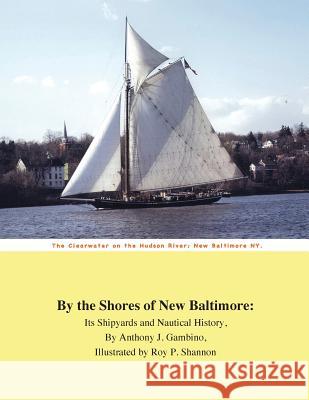 The Clearwater on the Hudson River; New Baltimore NY.

By the Shores of New Baltimore:

Its Shipyards and Nautical History,

By Anthony J. Gambino,

Illustrated by Roy P. Shannon

Kraina Książek